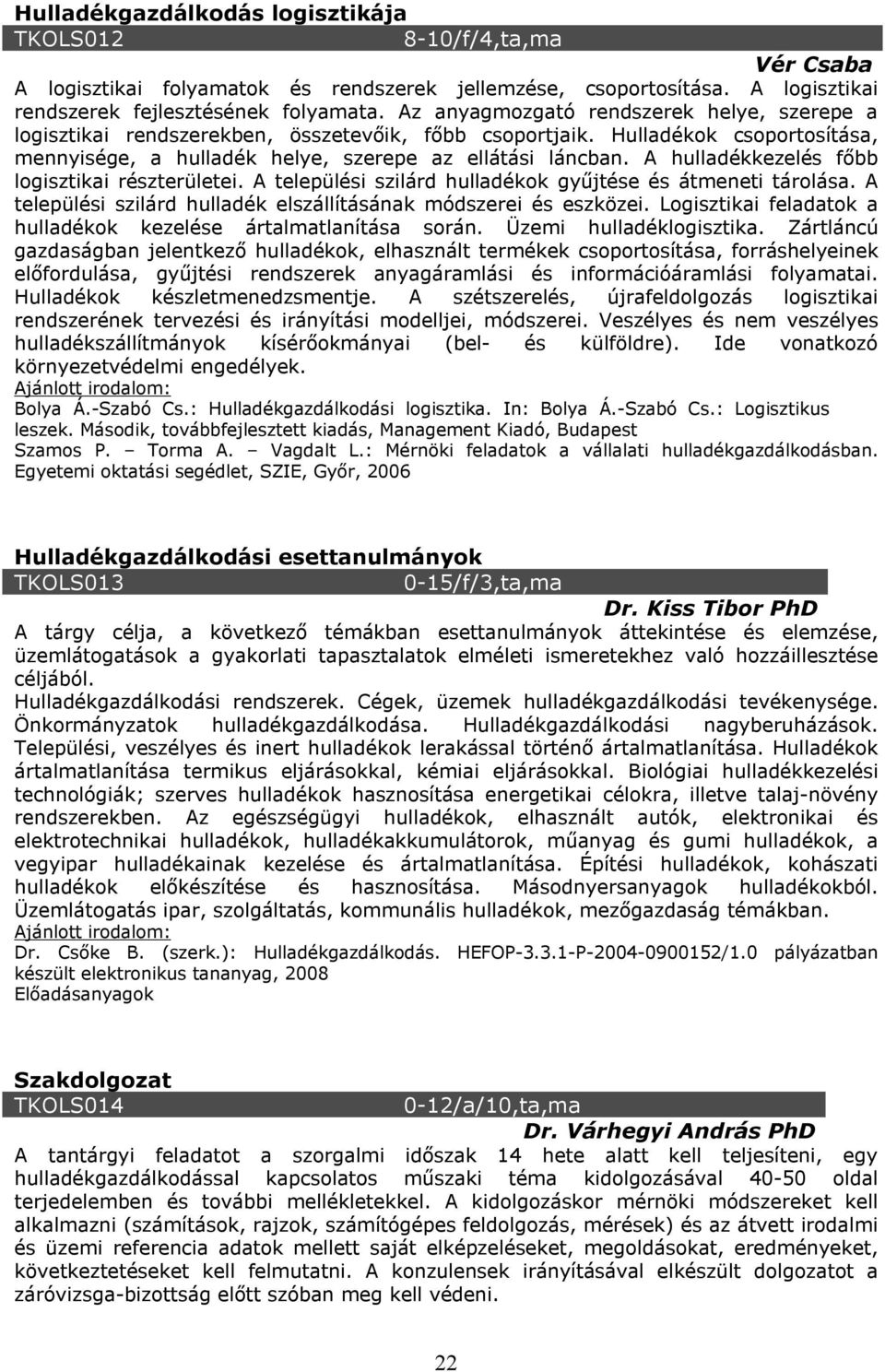 Hulladékgazdálkodás logisztikája
TKOLS012 8-10/f/4,ta,ma
Vér Csaba
A logisztikai folyamatok és rendszerek jellemzése, csoportosítása. A logisztikai rendszerek fejlesztésének folyamata. Az anyagmozgató rendszerek helye, szerepe a logisztikai rendszerekben, összetevőik, főbb csoportjaik. Hulladékok csoportosítása, mennyisége, a hulladék helye, szerepe az ellátási láncban. A hulladékkezelés főbb logisztikai részterületei. A települési szilárd hulladékok gyűjtése és átmeneti tárolása. A települési szilárd hulladék elszállításának módszerei és eszközei. Logisztikai feladatok a hulladékok kezelése ártalmatlanítása során. Üzemi hulladéklogisztika. Zártláncú gazdaságban jelentkező hulladékok, elhasznált termékek csoportosítása, forráshelyeinek előfordulása, gyűjtési rendszerek anyagáramlási és információáramlási folyamatai. Hulladékok készletmenedzsmentje. A szétszerelés, újrafeldolgozás logisztikai rendszerének tervezési és irányítási modelljei, módszerei. Veszélyes és nem veszélyes hulladékszállítmányok kísérőokmányai (bel- és külföldre). Ide vonatkozó környezetvédelmi engedélyek.
Ajánlott irodalom:
Bolya Á.-Szabó Cs.: Hulladékgazdálkodási logisztika. In: Bolya Á.-Szabó Cs.: Logisztikus leszek. Második, továbbfejlesztett kiadás, Management Kiadó, Budapest
Szamos P. – Torma A. – Vagdalt L.: Mérnöki feladatok a vállalati hulladékgazdálkodásban. Egyetemi oktatási segédlet, SZIE, Győr, 2006

Hulladékgazdálkodási esettanulmányok
TKOLS013 0-15/f/3,ta,ma
Dr. Kiss Tibor PhD
A tárgy célja, a következő témákban esettanulmányok áttekintése és elemzése, üzemlátogatások a gyakorlati tapasztalatok elméleti ismeretekhez való hozzáillesztése céljából.
Hulladékgazdálkodási rendszerek. Cégek, üzemek hulladékgazdálkodási tevékenysége. Önkormányzatok hulladékgazdálkodása. Hulladékgazdálkodási nagyberuházások. Települési, veszélyes és inert hulladékok lerakással történő ártalmatlanítása. Hulladékok ártalmatlanítása termikus eljárásokkal, kémiai eljárásokkal. Biológiai hulladékkezelési technológiák; szerves hulladékok hasznosítása energetikai célokra, illetve talaj-növény rendszerekben. Az egészségügyi hulladékok, elhasznált autók, elektronikai és elektrotechnikai hulladékok, hulladékakkumulátorok, műanyag és gumi hulladékok, a vegyipar hulladékainak kezelése és ártalmatlanítása. Építési hulladékok, kohászati hulladékok előkészítése és hasznosítása. Másodnyersanyagok hulladékokból. Üzemlátogatás ipar, szolgáltatás, kommunális hulladékok, mezőgazdaság témákban.
Ajánlott irodalom:
Dr. Csőke B. (szerk.): Hulladékgazdálkodás. HEFOP-3.3.1-P-2004-0900152/1.0 pályázatban készült elektronikus tananyag, 2008
Előadásanyagok

Szakdolgozat
TKOLS014 0-12/a/10,ta,ma
Dr. Várhegyi András PhD
A tantárgyi feladatot a szorgalmi időszak 14 hete alatt kell teljesíteni, egy hulladékgazdálkodással kapcsolatos műszaki téma kidolgozásával 40-50 oldal terjedelemben és további mellékletekkel. A kidolgozáskor mérnöki módszereket kell alkalmazni (számítások, rajzok, számítógépes feldolgozás, mérések) és az átvett irodalmi és üzemi referencia adatok mellett saját elképzeléseket, megoldásokat, eredményeket, következtetéseket kell felmutatni. A konzulensek irányításával elkészült dolgozatot a záróvizsga-bizottság előtt szóban meg kell védeni.

22